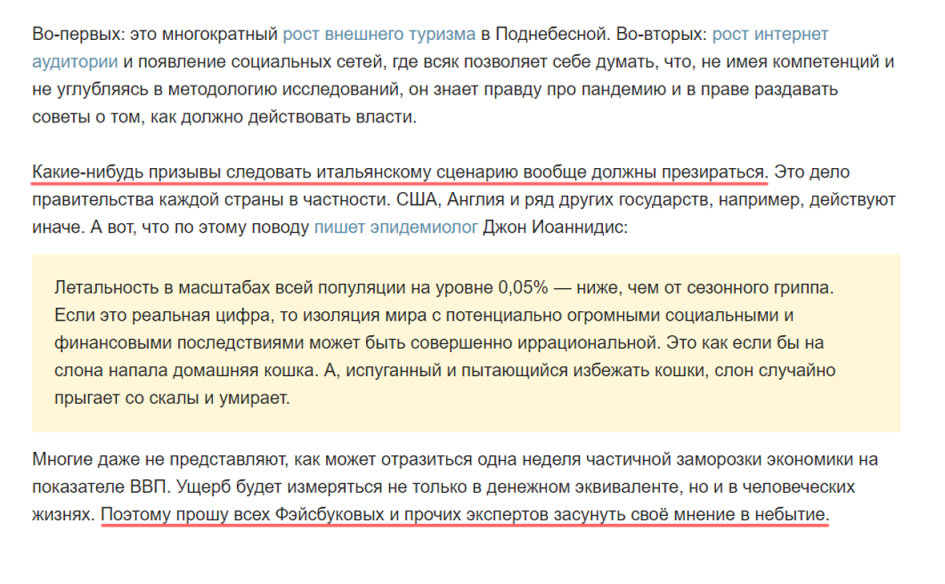 Во-первых: это многократный рост внешнего туризма в Поднебесной. Во-вторых: рост интернет аудитории и появление социальных сетей, где всяк позволяет себе думать, что, не имея компетенций и не углубляясь в методологию исследований, он знает правду про пандемию и в праве раздавать советы о том, как должно действовать власти.

Какие-нибудь призывы следовать итальянскому сценарию вообще должны презираться. Это дело правительства каждой страны в частности. США, Англия и ряд других государств, например, действуют иначе. А вот, что по этому поводу пишет эпидемиолог Джон Иоаннидис:

Летальность в масштабах всей популяции на уровне 0,05% — ниже, чем от сезонного гриппа. Если это реальная цифра, то изоляция мира с потенциально огромными социальными и финансовыми последствиями может быть совершенно иррациональной. Это как если бы на слона напала домашняя кошка. А, испуганный и пытающийся избежать кошки, слон случайно прыгает со скалы и умирает.

Многие даже не представляют, как может отразиться одна неделя частичной заморозки экономики на показателе ВВП. Ущерб будет измеряться не только в денежном эквиваленте, но и в человеческих жизнях. Поэтому прошу всех Фэйсбуковых и прочих экспертов засунуть своё мнение в небытие.